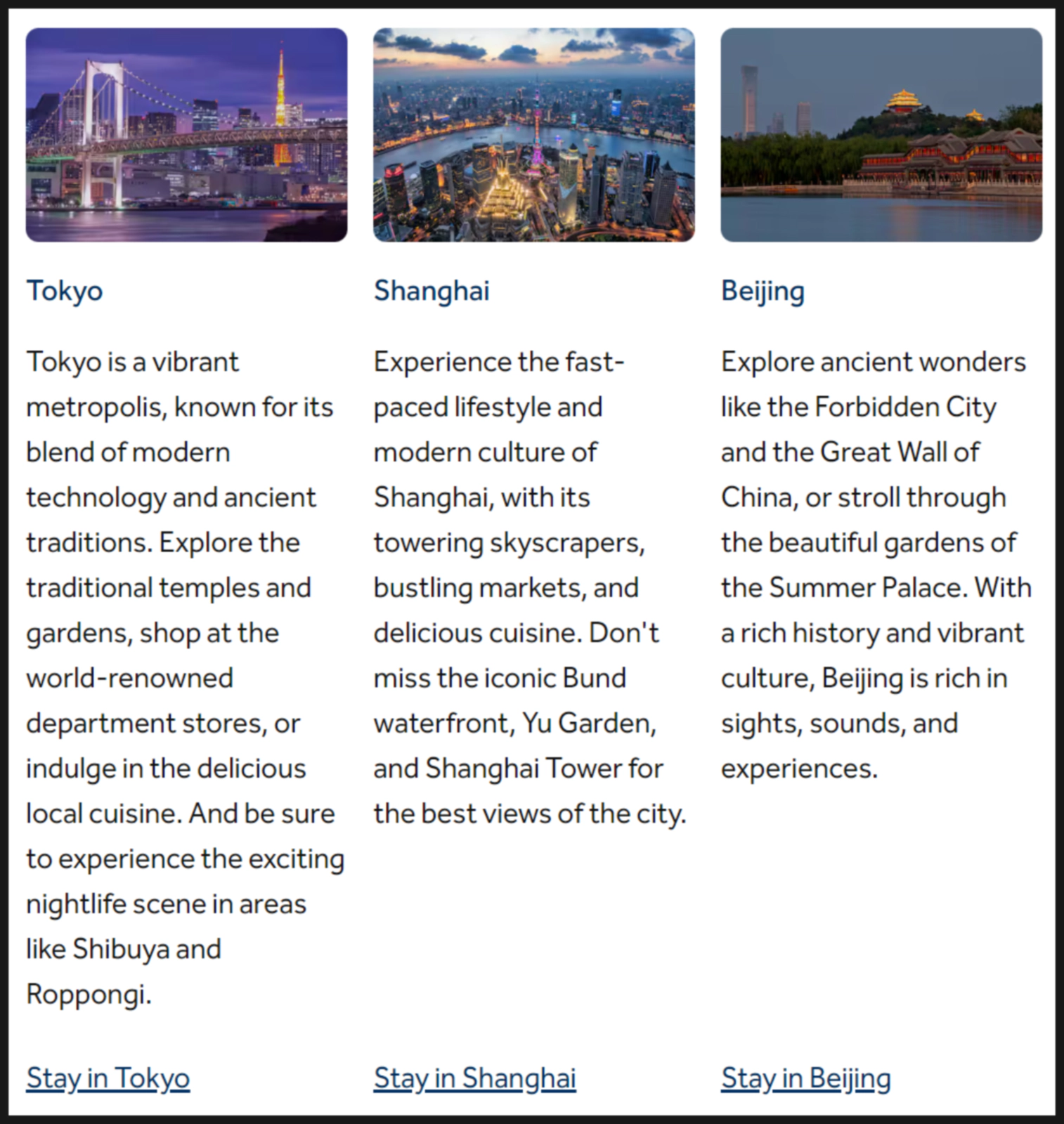 Tokyo

Tokyo is a vibrant metropolis, known for its blend of modern technology and ancient traditions. Explore the traditional temples and gardens, shop at the world-renowned department stores, or indulge in the delicious local cuisine. And be sure to experience the exciting nightlife scene in areas like Shibuya and Roppongi.

Stay in Tokyo

Shanghai

Experience the fast-paced lifestyle and modern culture of Shanghai, with its towering skyscrapers, bustling markets, and delicious cuisine. Don't miss the iconic Bund waterfront, Yu Garden, and Shanghai Tower for the best views of the city.

Stay in Shanghai

Beijing

Explore ancient wonders like the Forbidden City and the Great Wall of China, or stroll through the beautiful gardens of the Summer Palace. With a rich history and vibrant culture, Beijing is rich in sights, sounds, and experiences.

Stay in Beijing